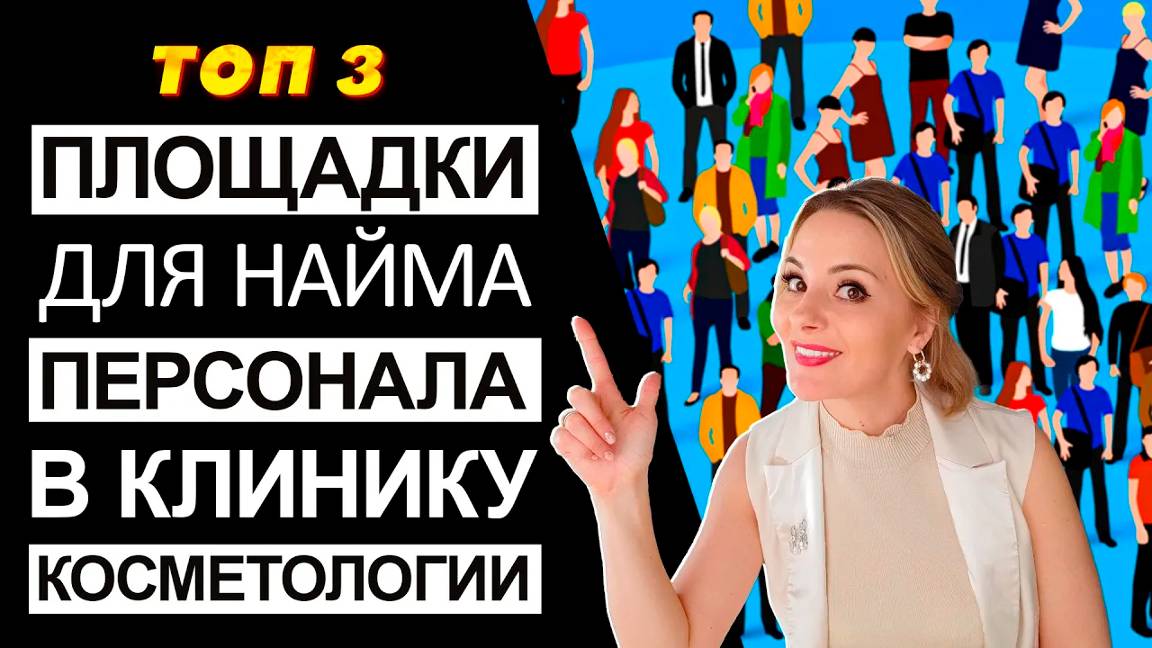 ТОП 3
ПЛОЩАДКИ
ДЛЯ НАЙМА
ПЕРСОНАЛА
В КЛИНИКУ
КОСМЕТОЛОГИИ